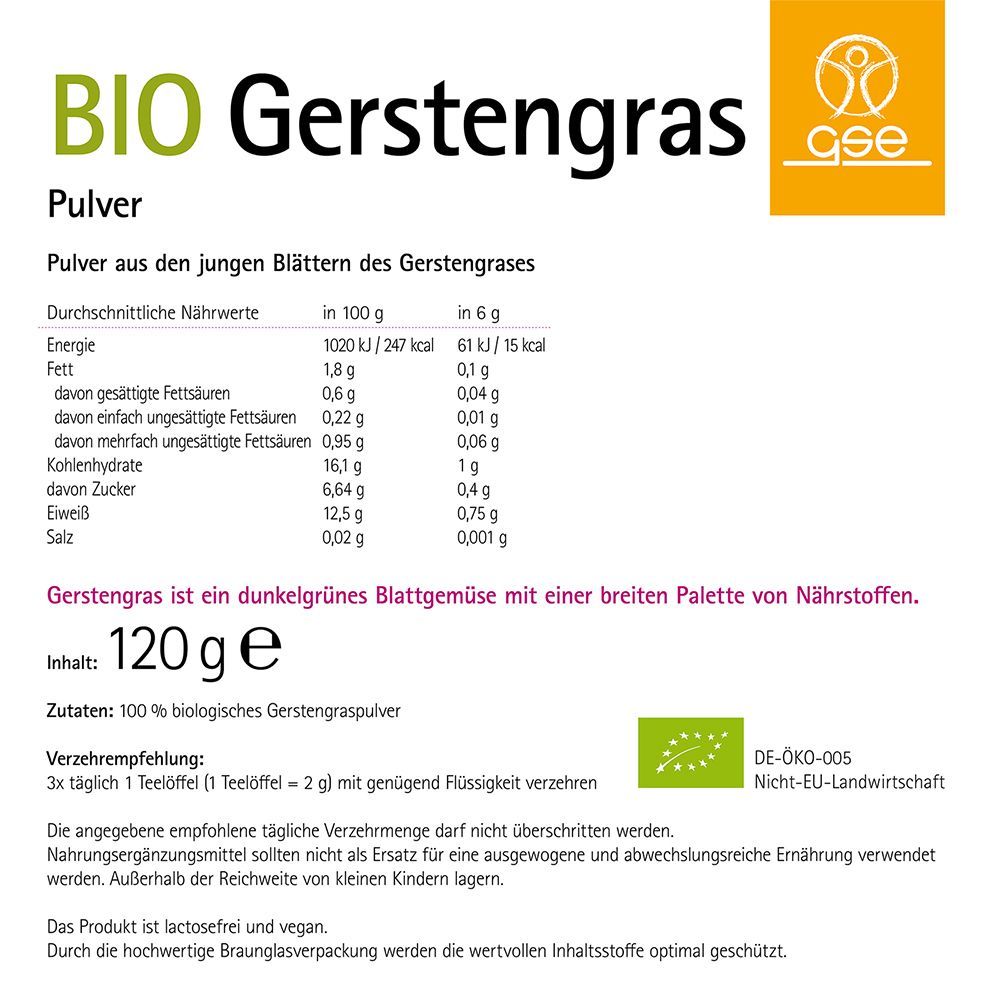 BIO Gerstengras

gse

Pulver

Pulver aus den jungen Blättern des Gerstengrases

| Durchschnittliche Nährwerte | in 100 g | in 6 g |
|---|---|---|
| Energie | 1020 kJ / 247 kcal | 61 kJ / 15 kcal |
| Fett | 1,8 g | 0,1 g |
| davon gesättigte Fettsäuren | 0,6 g | 0,04 g |
| davon einfach ungesättigte Fettsäuren | 0,22 g | 0,01 g |
| davon mehrfach ungesättigte Fettsäuren | 0,95 g | 0,06 g |
| Kohlenhydrate | 16,1 g | 1 g |
| davon Zucker | 6,64 g | 0,4 g |
| Eiweiß | 12,5 g | 0,75 g |
| Salz | 0,02 g | 0,001 g |

Gerstengras ist ein dunkelgrünes Blattgemüse mit einer breiten Palette von Nährstoffen.

Inhalt: 120 g ℮

Zutaten: 100 % biologisches Gerstengraspulver

Verzehrempfehlung:
3x täglich 1 Teelöffel (1 Teelöffel = 2 g) mit genügend Flüssigkeit verzehren

DE-ÖKO-005
Nicht-EU-Landwirtschaft

Die angegebene empfohlene tägliche Verzehrmenge darf nicht überschritten werden. Nahrungsergänzungsmittel sollten nicht als Ersatz für eine ausgewogene und abwechslungsreiche Ernährung verwendet werden. Außerhalb der Reichweite von kleinen Kindern lagern.

Das Produkt ist lactosefrei und vegan.
Durch die hochwertige Braunglasverpackung werden die wertvollen Inhaltsstoffe optimal geschützt.